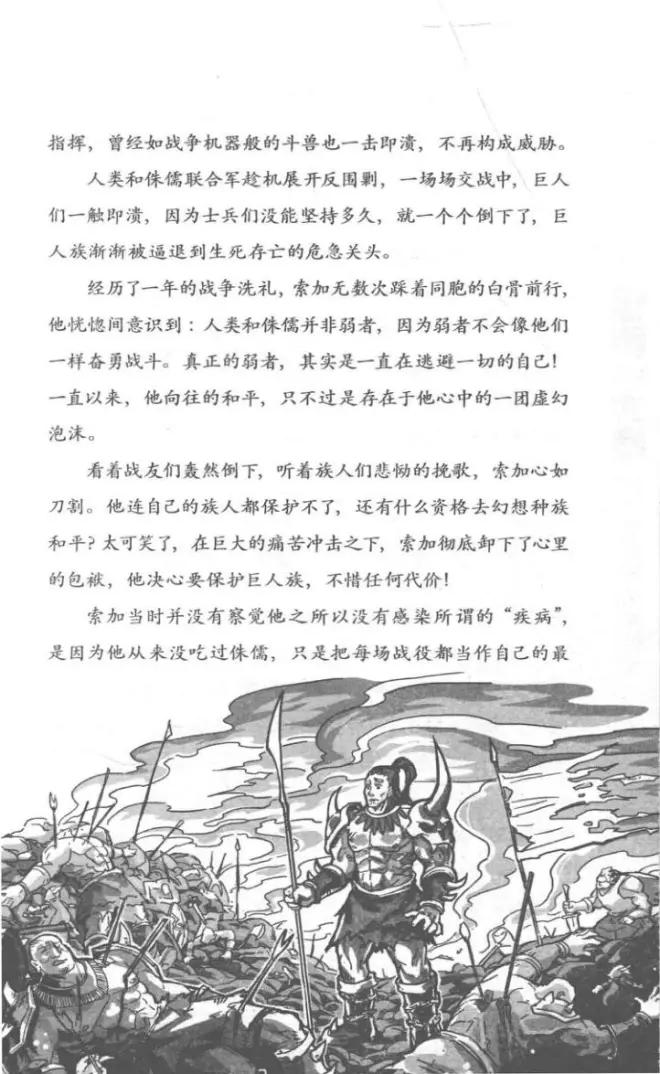 指挥，曾经如战争机器般的斗兽也一击即溃，不再构成威胁。

人类和侏儒联合军趁机展开反围剿，一场场交战中，巨人们一触即溃，因为士兵们没能坚持多久，就一个个倒下了，巨人族渐渐被逼退到生死存亡的危急关头。

经历了一年的战争洗礼，索加无数次踩着同胞的白骨前行，他恍惚间意识到：人类和侏儒并非弱者，因为弱者不会像他们一样奋勇战斗。真正的弱者，其实是一直在逃避一切的自己！一直以来，他向往的和平，只不过是存在于他心中的一团虚幻泡沫。

看着战友们轰然倒下，听着族人们悲恸的挽歌，索加心如刀割。他连自己的族人都保护不了，还有什么资格去幻想种族和平？太可笑了，在巨大的痛苦冲击之下，索加彻底卸下了心里的包袱，他决心要保护巨人族，不惜任何代价！

索加当时并没有察觉他之所以没有感染所谓的“疾病”，是因为他从来没吃过侏儒，只是把每场战役都当作自己的最